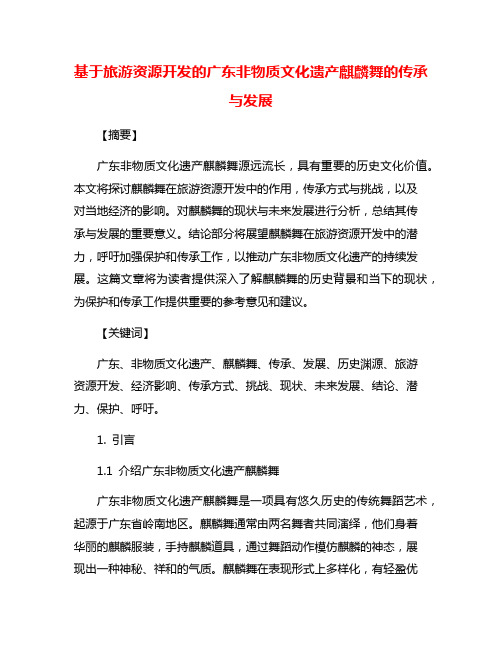 基于旅游资源开发的广东非物质文化遗产麒麟舞的传承与发展

【摘要】

广东非物质文化遗产麒麟舞源远流长，具有重要的历史文化价值。本文将探讨麒麟舞在旅游资源开发中的作用，传承方式与挑战，以及对当地经济的影响。对麒麟舞的现状与未来发展进行分析，总结其传承与发展的重要意义。结论部分将展望麒麟舞在旅游资源开发中的潜力，呼吁加强保护和传承工作，以推动广东非物质文化遗产的持续发展。这篇文章将为读者提供深入了解麒麟舞的历史背景和当下的现状，为保护和传承工作提供重要的参考意见和建议。

【关键词】

广东、非物质文化遗产、麒麟舞、传承、发展、历史渊源、旅游资源开发、经济影响、传承方式、挑战、现状、未来发展、结论、潜力、保护、呼吁。

1. 引言

1.1 介绍广东非物质文化遗产麒麟舞

广东非物质文化遗产麒麟舞是一项具有悠久历史的传统舞蹈艺术，起源于广东省岭南地区。麒麟舞通常由两名舞者共同演绎，他们身着华丽的麒麟服装，手持麒麟道具，通过舞蹈动作模仿麒麟的神态，展现出一种神秘、祥和的气质。麒麟舞在表现形式上多样化，有轻盈优